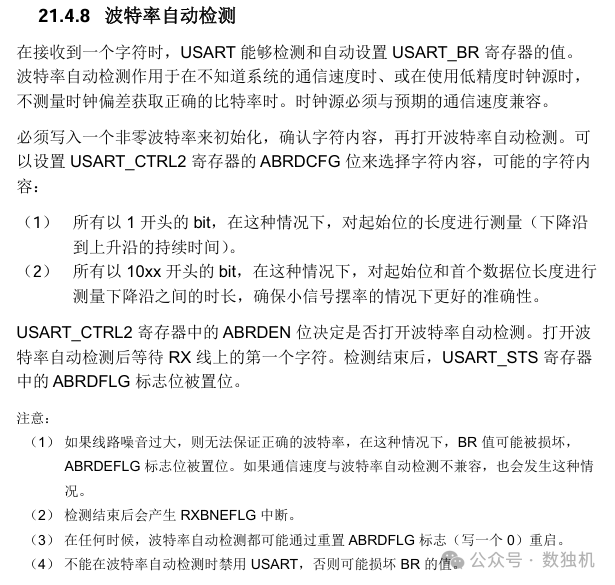 21.4.8 波特率自动检测

在接收到一个字符时，USART能够检测和自动设置USART_BR寄存器的值。波特率自动检测作用于在不知道系统的通信速度时、或在使用低精度时钟源时，不测量时钟偏差获取正确的比特率时。时钟源必须与预期的通信速度兼容。

必须写入一个非零波特率来初始化，确认字符内容，再打开波特率自动检测。可以设置USART_CTRL2寄存器的ABRDCFG位来选择字符内容，可能的字符内容：

（1） 所有以1开头的bit，在这种情况下，对起始位的长度进行测量（下降沿到上升沿的持续时间）。

（2） 所有以10xx开头的bit，在这种情况下，对起始位和首个数据位长度进行测量下降沿之间的时长，确保小信号摆率的情况下更好的准确性。

USART_CTRL2寄存器中的ABRDEN位决定是否打开波特率自动检测。打开波特率自动检测后等待RX线上的第一个字符。检测结束后，USART_STS寄存器中的ABRDFLG标志位被置位。

注意：

（1） 如果线路噪音过大，则无法保证正确的波特率，在这种情况下，BR值可能被损坏，ABRDEFLG标志位被置位。如果通信速度与波特率自动检测不兼容，也会发生这种情况。

（2） 检测结束后会产生RXBNEFLG中断。

（3） 在任何时候，波特率自动检测都可能通过重置ABRDFLG标志（写一个0）重启。

（4） 不能在波特率自动检测时禁用USART，否则可能损坏BR的值。

公众号 · 数独机